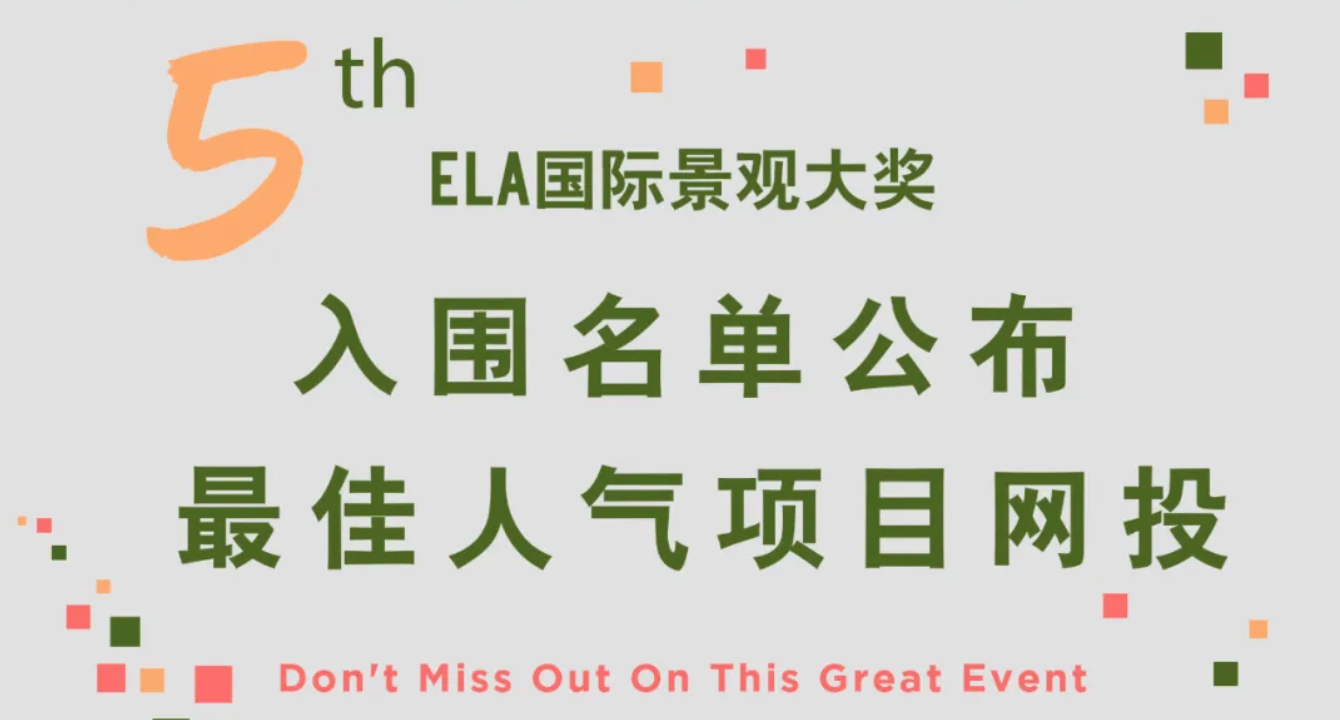 5th
ELA国际景观大奖

入围名单公布
最佳人气项目网投

Don't Miss Out On This Great Event